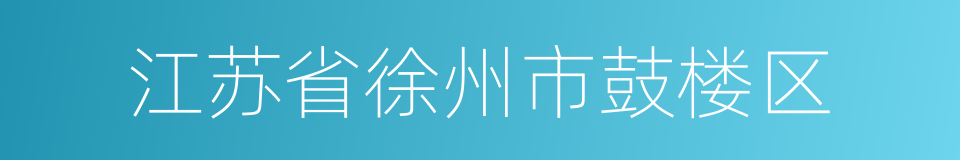 江苏省徐州市鼓楼区